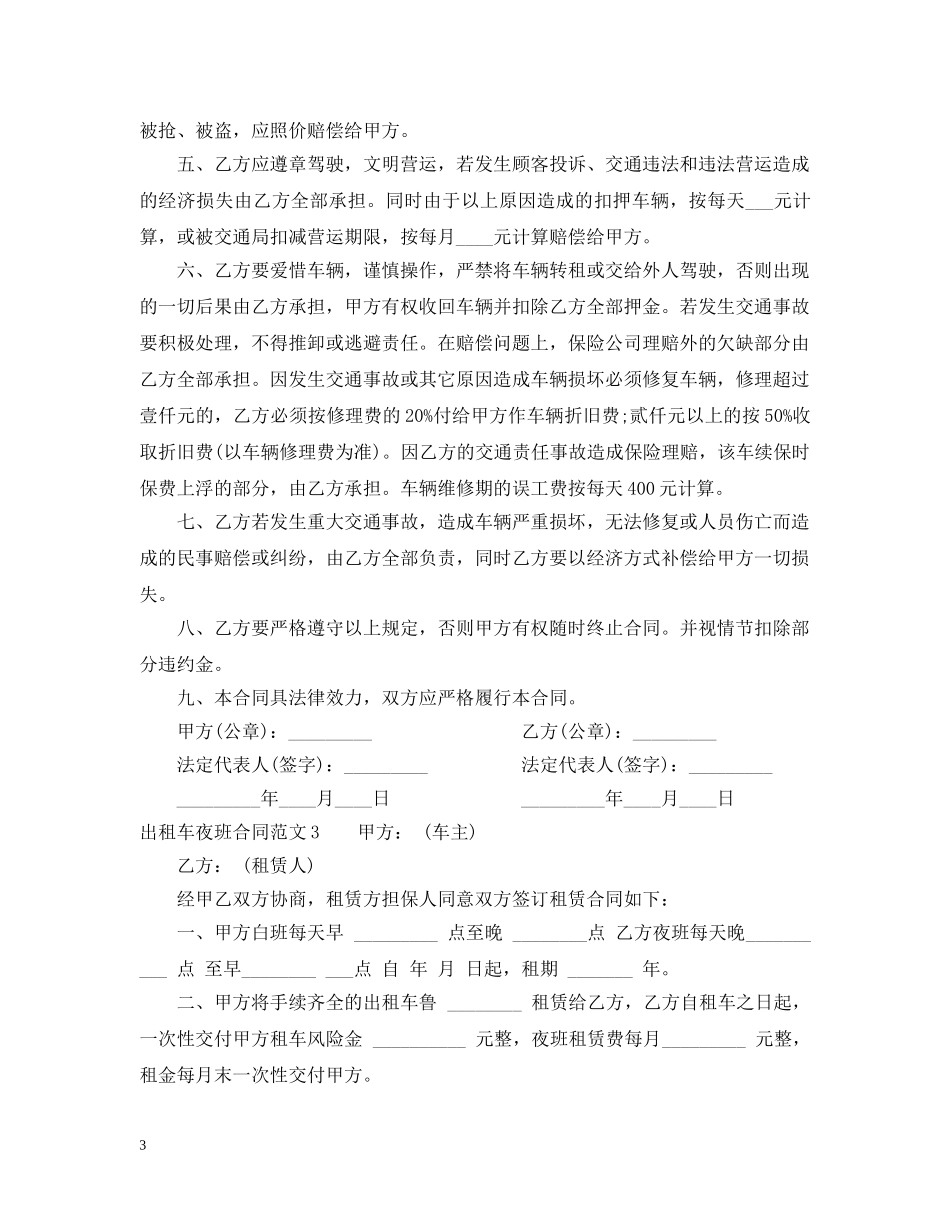 被抢、被盗，应照价赔偿给甲方。

五、乙方应遵章驾驶，文明营运，若发生顾客投诉、交通违法和违法营运造成的经济损失由乙方全部承担。同时由于以上原因造成的扣押车辆，按每天___元计算，或被交通局扣减营运期限，按每月____元计算赔偿给甲方。

六、乙方要爱惜车辆，谨慎操作，严禁将车辆转租或交给外人驾驶，否则出现的一切后果由乙方承担，甲方有权收回车辆并扣除乙方全部押金。若发生交通事故要积极处理，不得推卸或逃避责任。在赔偿问题上，保险公司理赔外的欠缺部分由乙方全部承担。因发生交通事故或其它原因造成车辆损坏必须修复车辆，修理超过壹仟元的，乙方必须按修理费的20%付给甲方作车辆折旧费;贰仟元以上的按50%收取折旧费(以车辆修理费为准)。因乙方的交通责任事故造成保险理赔，该车续保时保费上浮的部分，由乙方承担。车辆维修期的误工费按每天400元计算。

七、乙方若发生重大交通事故，造成车辆严重损坏，无法修复或人员伤亡而造成的民事赔偿或纠纷，由乙方全部负责，同时乙方要以经济方式补偿给甲方一切损失。

八、乙方要严格遵守以上规定，否则甲方有权随时终止合同。并视情节扣除部分违约金。

九、本合同具法律效力，双方应严格履行本合同。

甲方(公章)：_________

乙方(公章)：_________

法定代表人(签字)：_________

法定代表人(签字)：_________

_________年____月____日

_________年____月____日

出租车夜班合同范文3　　甲方：（车主）

乙方：（租赁人）

经甲乙双方协商，租赁方担保人同意双方签订租赁合同如下：

一、甲方白班每天早 _________ 点至晚 ________点 乙方夜班每天晚__________ 点 至早________ ___点 自 年 月 日起，租期 _______ 年。

二、甲方将手续齐全的出租车鲁 ________ 租赁给乙方，乙方自租车之日起，一次性交付甲方租车风险金 __________ 元整，夜班租赁费每月_________ 元整，租金每月末一次性交付甲方。

3